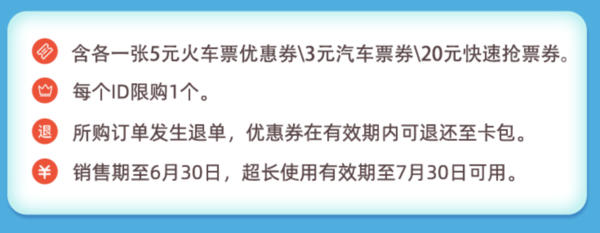 含各一张5元火车票优惠券\3元汽车票券\20元快速抢票券。

每个ID限购1个。

退 所购订单发生退单，优惠券在有效期内可退还至卡包。

¥ 销售期至6月30日，超长使用有效期至7月30日可用。